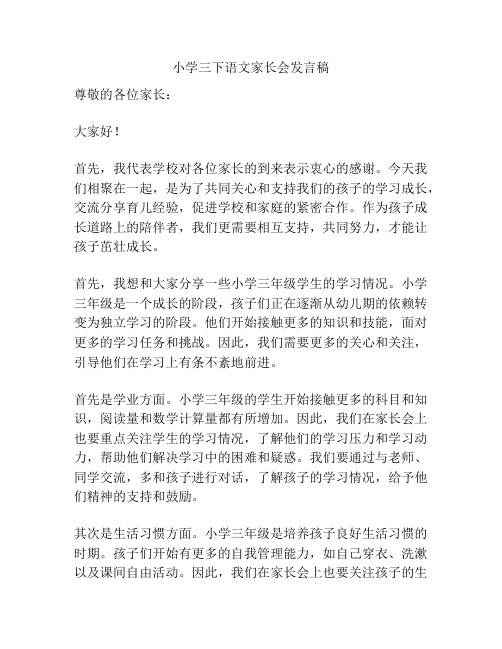 小学三下语文家长会发言稿

尊敬的各位家长：

大家好！

首先，我代表学校对各位家长的到来表示衷心的感谢。今天我们相聚在一起，是为了共同关心和支持我们的孩子的学习成长，交流分享育儿经验，促进学校和家庭的紧密合作。作为孩子成长道路上的陪伴者，我们更需要相互支持，共同努力，才能让孩子茁壮成长。

首先，我想和大家分享一些小学三年级学生的学习情况。小学三年级是一个成长的阶段，孩子们正在逐渐从幼儿期的依赖转变为独立学习的阶段。他们开始接触更多的知识和技能，面对更多的学习任务和挑战。因此，我们需要更多的关心和关注，引导他们在学习上有条不紊地前进。

首先是学业方面。小学三年级的学生开始接触更多的科目和知识，阅读量和数学计算量都有所增加。因此，我们在家长会上也要重点关注学生的学习情况，了解他们的学习压力和学习动力，帮助他们解决学习中的困难和疑惑。我们要通过与老师、同学交流，多和孩子进行对话，了解孩子的学习情况，给予他们精神的支持和鼓励。

其次是生活习惯方面。小学三年级是培养孩子良好生活习惯的时期。孩子们开始有更多的自我管理能力，如自己穿衣、洗漱以及课间自由活动。因此，我们在家长会上也要关注孩子的生